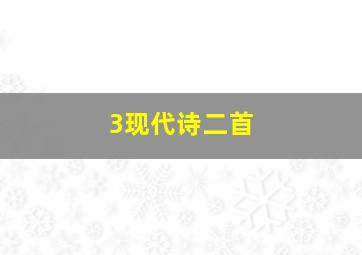 3现代诗二首